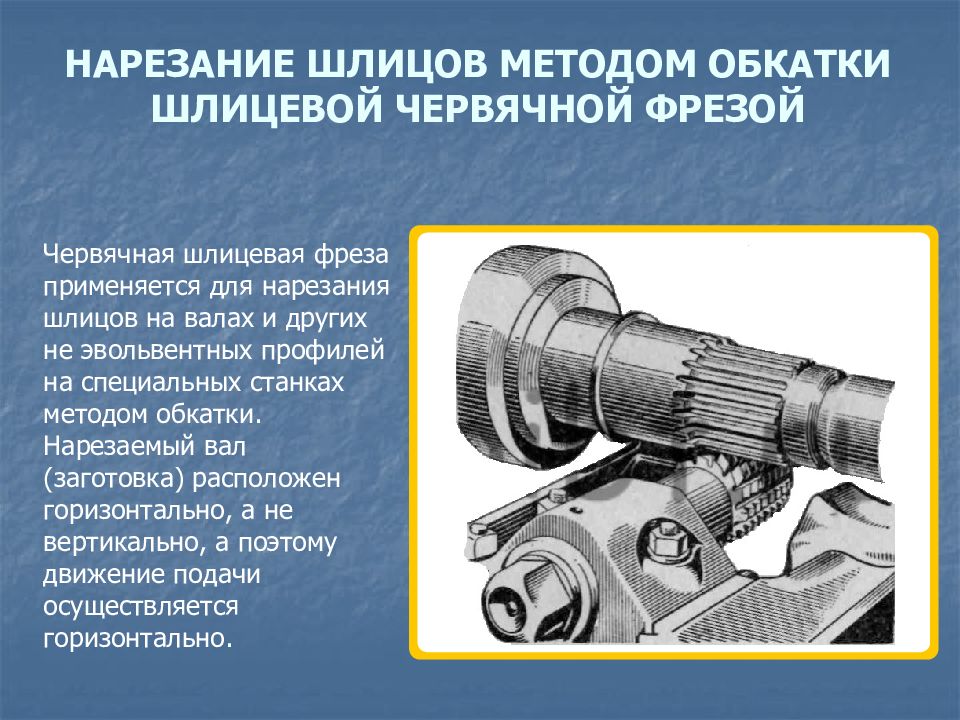 НАРЕЗАНИЕ ШЛИЦОВ МЕТОДОМ ОБКАТКИ ШЛИЦЕВОЙ ЧЕРВЯЧНОЙ ФРЕЗОЙ

Червячная шлицевая фреза применяется для нарезания шлицов на валах и других не эвольвентных профилей на специальных станках методом обкатки. Нарезаемый вал (заготовка) расположен горизонтально, а не вертикально, а поэтому движение подачи осуществляется горизонтально.